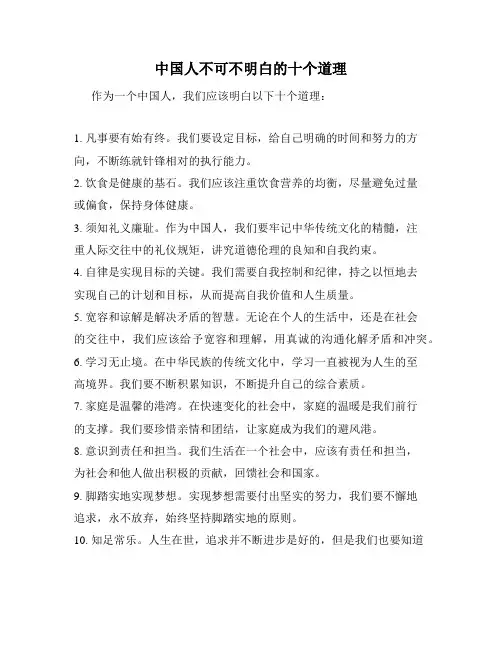 中国人不可不明白的十个道理

作为一个中国人，我们应该明白以下十个道理：

1. 凡事要有始有终。我们要设定目标，给自己明确的时间和努力的方向，不断练就针锋相对的执行能力。

2. 饮食是健康的基石。我们应该注重饮食营养的均衡，尽量避免过量或偏食，保持身体健康。

3. 须知礼义廉耻。作为中国人，我们要牢记中华传统文化的精髓，注重人际交往中的礼仪规矩，讲究道德伦理的良知和自我约束。

4. 自律是实现目标的关键。我们需要自我控制和纪律，持之以恒地去实现自己的计划和目标，从而提高自我价值和人生质量。

5. 宽容和谅解是解决矛盾的智慧。无论在个人的生活中，还是在社会的交往中，我们应该给予宽容和理解，用真诚的沟通化解矛盾和冲突。

6. 学习无止境。在中华民族的传统文化中，学习一直被视为人生的至高境界。我们要不断积累知识，不断提升自己的综合素质。

7. 家庭是温馨的港湾。在快速变化的社会中，家庭的温暖是我们前行的支撑。我们要珍惜亲情和团结，让家庭成为我们的避风港。

8. 意识到责任和担当。我们生活在一个社会中，应该有责任和担当，为社会和他人做出积极的贡献，回馈社会和国家。

9. 脚踏实地实现梦想。实现梦想需要付出坚实的努力，我们要不懈地追求，永不放弃，始终坚持脚踏实地的原则。

10. 知足常乐。人生在世，追求并不断进步是好的，但是我们也要知道